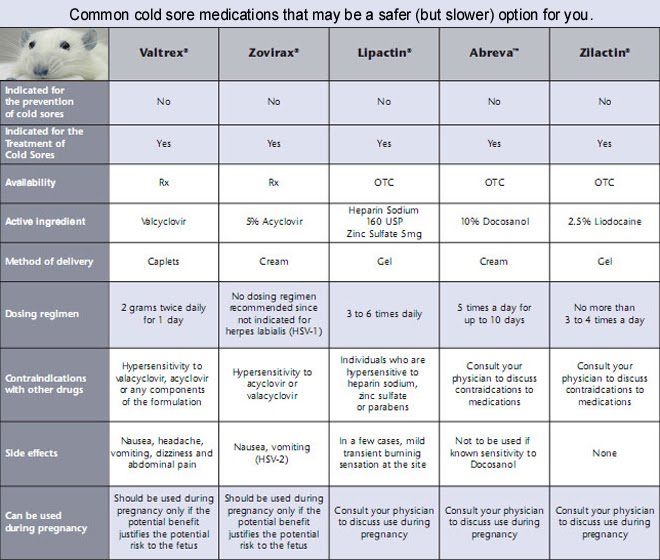 Common cold sore medications that may be a safer (but slower) option for you.

| | Valtrex® | Zovirax® | Lipactin® | Abreva™ | Zilactin® |
|---|---|---|---|---|---|
| Indicated for the prevention of cold sores | No | No | No | No | No |
| Indicated for the Treatment of Cold Sores | Yes | Yes | Yes | Yes | Yes |
| Availability | Rx | Rx | OTC | OTC | OTC |
| Active ingredient | Valcyclovir | 5% Acyclovir | Heparin Sodium 160 USP Zinc Sulfate 5mg | 10% Docosanol | 2.5% Liodocaine |
| Method of delivery | Caplets | Cream | Gel | Cream | Gel |
| Dosing regimen | 2 grams twice daily for 1 day | No dosing regimen recommended since not indicated for herpes labialis (HSV-1) | 3 to 6 times daily | 5 times a day for up to 10 days | No more than 3 to 4 times a day |
| Contraindications with other drugs | Hypersensitivity to valacyclovir, acyclovir or any components of the formulation | Hypersensitivity to acyclovir or valacyclovir | Individuals who are hypersensitive to heparin sodium, zinc sulfate or parabens | Consult your physician to discuss contraidcations to medications | Consult your physician to discuss contraidcations to medications |
| Side effects | Nausea, headache, vomiting, dizziness and abdominal pain | Nausea, vomiting (HSV-2) | In a few cases, mild transient burninig sensation at the site | Not to be used if known sensitivity to Docosanol | None |
| Can be used during pregnancy | Should be used during pregnancy only if the potential benefit justifies the potential risk to the fetus | Should be used during pregnancy only if the potential benefit justifies the potential risk to the fetus | Consult your physician to discuss use during pregnancy | Consult your physician to discuss use during pregnancy | Consult your physician to discuss use during pregnancy |